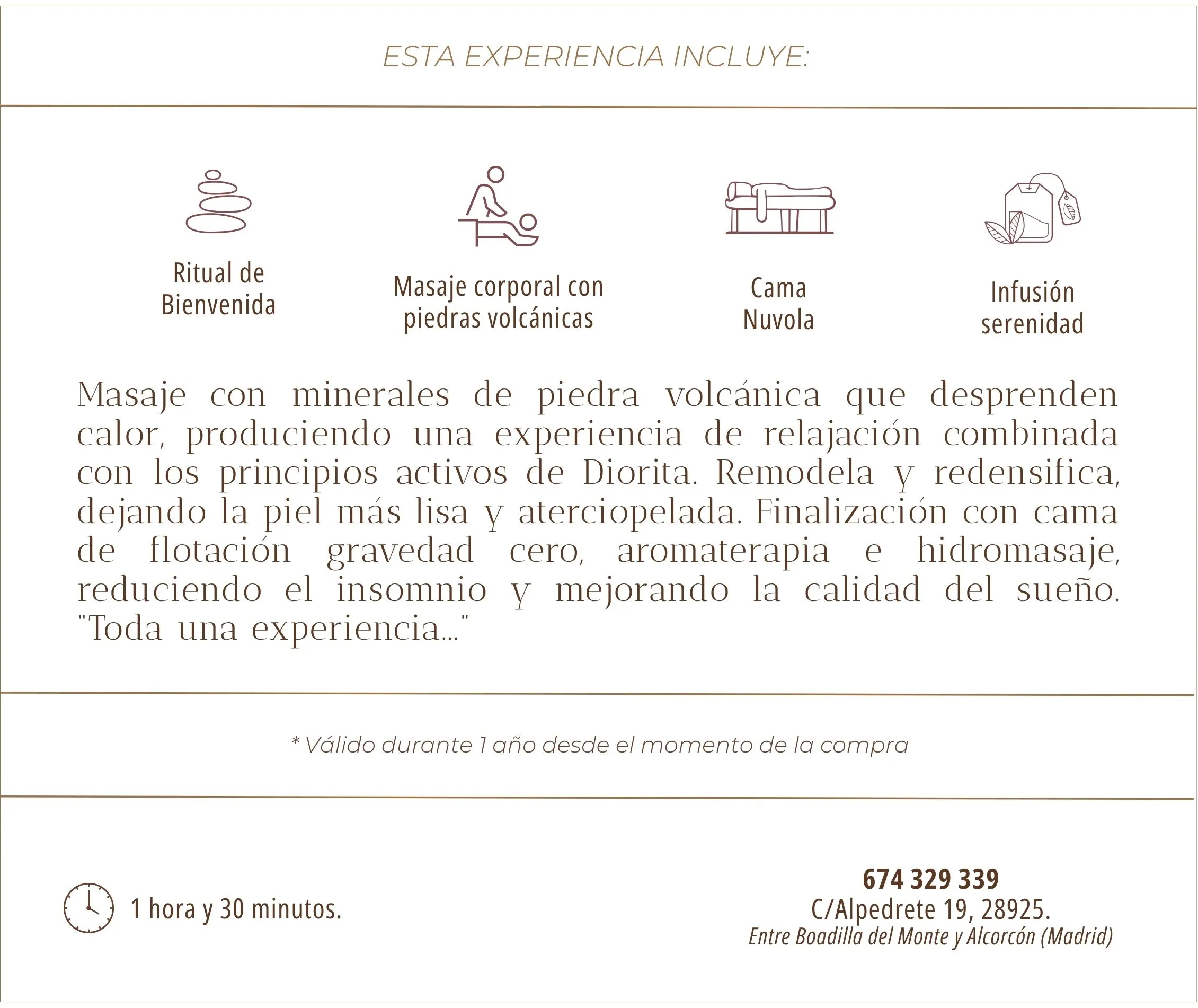 ESTA EXPERIENCIA INCLUYE:

Ritual de Bienvenida

Masaje corporal con piedras volcánicas

Cama Nuvola

Infusión serenidad

Masaje con minerales de piedra volcánica que desprenden calor, produciendo una experiencia de relajación combinada con los principios activos de Diorita. Remodela y redensifica, dejando la piel más lisa y aterciopelada. Finalización con cama de flotación gravedad cero, aromaterapia e hidromasaje, reduciendo el insomnio y mejorando la calidad del sueño. "Toda una experiencia..."

* Válido durante 1 año desde el momento de la compra

1 hora y 30 minutos.

674 329 339
C/Alpedrete 19, 28925.
Entre Boadilla del Monte y Alcorcón (Madrid)